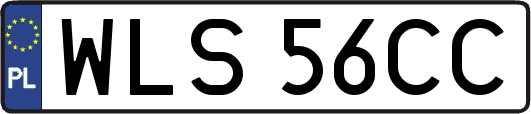 PL
WLS 56CC